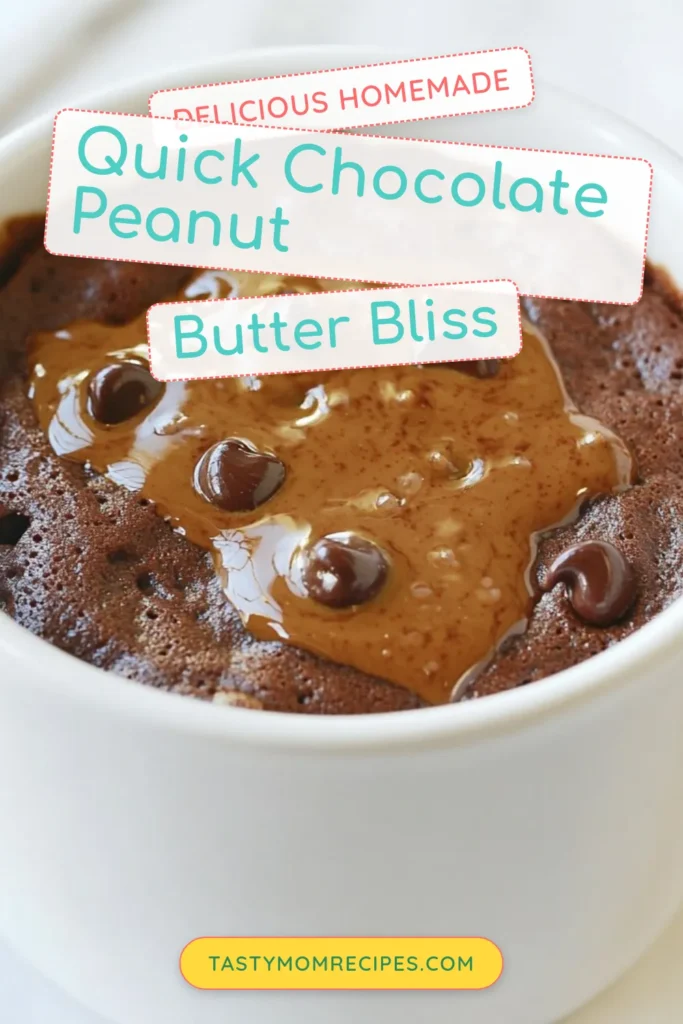 DELICIOUS HOMEMADE

Quick Chocolate Peanut

Butter Bliss

TASTYMOMRECIPES.COM